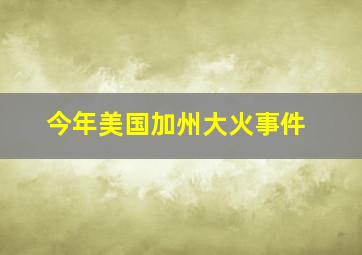 今年美国加州大火事件